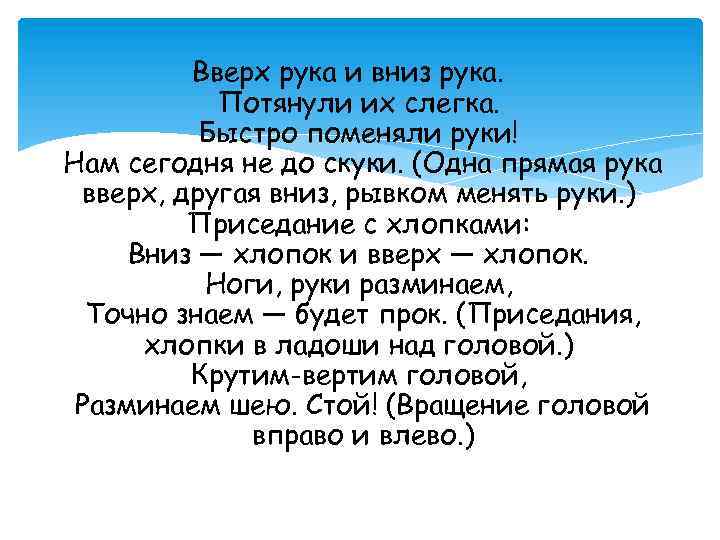 Вверх рука и вниз рука.
Потянули их слегка.
Быстро поменяли руки!
Нам сегодня не до скуки. (Одна прямая рука вверх, другая вниз, рывком менять руки.)
Приседание с хлопками:
Вниз — хлопок и вверх — хлопок.
Ноги, руки разминаем,
Точно знаем — будет прок. (Приседания, хлопки в ладоши над головой.)
Крутим-вертим головой,
Разминаем шею. Стой! (Вращение головой вправо и влево.)